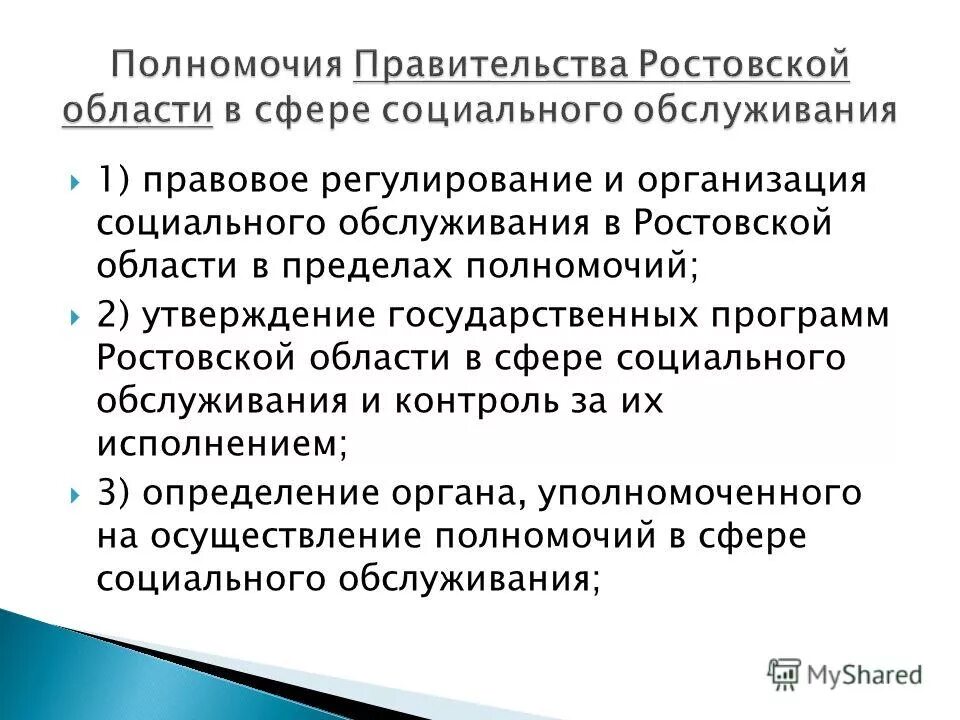 Полномочия Правительства Ростовской области в сфере социального обслуживания

1) правовое регулирование и организация социального обслуживания в Ростовской области в пределах полномочий;

2) утверждение государственных программ Ростовской области в сфере социального обслуживания и контроль за их исполнением;

3) определение органа, уполномоченного на осуществление полномочий в сфере социального обслуживания;

MyShared